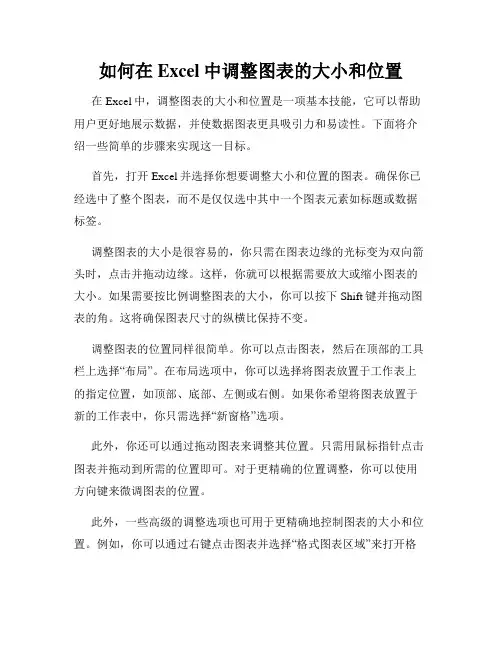 如何在 Excel 中调整图表的大小和位置

在 Excel 中，调整图表的大小和位置是一项基本技能，它可以帮助用户更好地展示数据，并使数据图表更具吸引力和易读性。下面将介绍一些简单的步骤来实现这一目标。

首先，打开 Excel 并选择你想要调整大小和位置的图表。确保你已经选中了整个图表，而不是仅仅选中其中一个图表元素如标题或数据标签。

调整图表的大小是很容易的，你只需在图表边缘的光标变为双向箭头时，点击并拖动边缘。这样，你就可以根据需要放大或缩小图表的大小。如果需要按比例调整图表的大小，你可以按下 Shift 键并拖动图表的角。这将确保图表尺寸的纵横比保持不变。

调整图表的位置同样很简单。你可以点击图表，然后在顶部的工具栏上选择“布局”。在布局选项中，你可以选择将图表放置于工作表上的指定位置，如顶部、底部、左侧或右侧。如果你希望将图表放置于新的工作表中，你只需选择“新窗格”选项。

此外，你还可以通过拖动图表来调整其位置。只需用鼠标指针点击图表并拖动到所需的位置即可。对于更精确的位置调整，你可以使用方向键来微调图表的位置。

此外，一些高级的调整选项也可用于更精确地控制图表的大小和位置。例如，你可以通过右键点击图表并选择“格式图表区域”来打开格